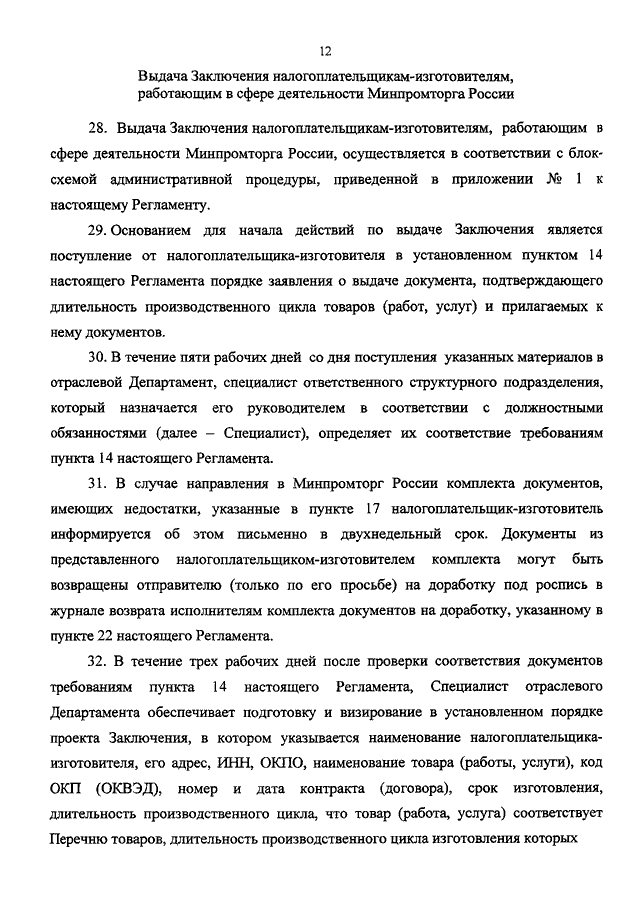 12

Выдача Заключения налогоплательщикам-изготовителям, работающим в сфере деятельности Минпромторга России

28. Выдача Заключения налогоплательщикам-изготовителям, работающим в сфере деятельности Минпромторга России, осуществляется в соответствии с блок-схемой административной процедуры, приведенной в приложении № 1 к настоящему Регламенту.

29. Основанием для начала действий по выдаче Заключения является поступление от налогоплательщика-изготовителя в установленном пунктом 14 настоящего Регламента порядке заявления о выдаче документа, подтверждающего длительность производственного цикла товаров (работ, услуг) и прилагаемых к нему документов.

30. В течение пяти рабочих дней со дня поступления указанных материалов в отраслевой Департамент, специалист ответственного структурного подразделения, который назначается его руководителем в соответствии с должностными обязанностями (далее – Специалист), определяет их соответствие требованиям пункта 14 настоящего Регламента.

31. В случае направления в Минпромторг России комплекта документов, имеющих недостатки, указанные в пункте 17 налогоплательщик-изготовитель информируется об этом письменно в двухнедельный срок. Документы из представленного налогоплательщиком-изготовителем комплекта могут быть возвращены отправителю (только по его просьбе) на доработку под роспись в журнале возврата исполнителям комплекта документов на доработку, указанному в пункте 22 настоящего Регламента.

32. В течение трех рабочих дней после проверки соответствия документов требованиям пункта 14 настоящего Регламента, Специалист отраслевого Департамента обеспечивает подготовку и визирование в установленном порядке проекта Заключения, в котором указывается наименование налогоплательщика-изготовителя, его адрес, ИНН, ОКПО, наименование товара (работы, услуги), код ОКП (ОКВЭД), номер и дата контракта (договора), срок изготовления, длительность производственного цикла, что товар (работа, услуга) соответствует Перечню товаров, длительность производственного цикла изготовления которых